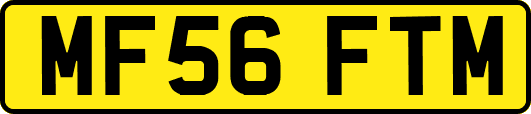 MF56 FTM